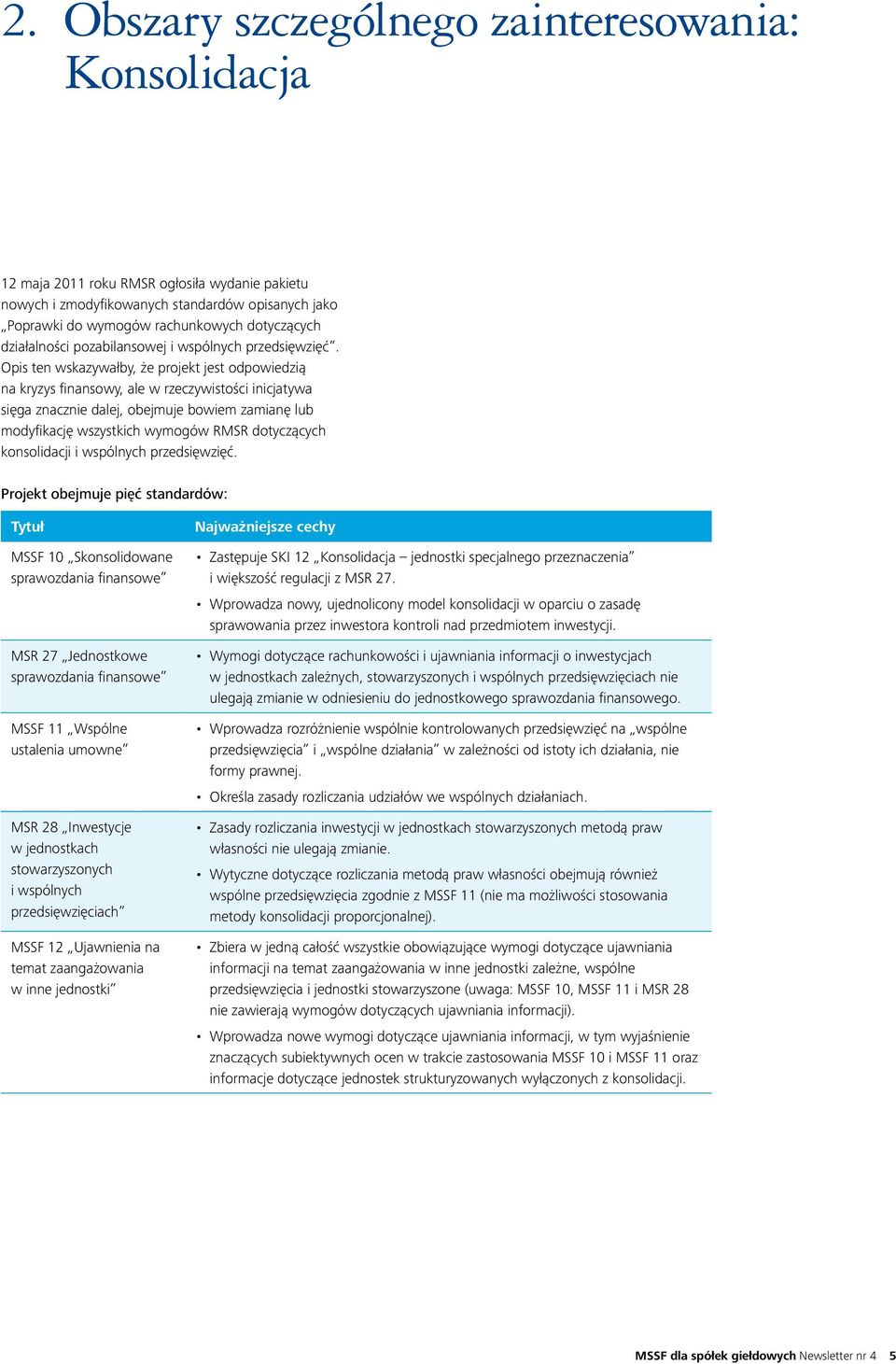 2. Obszary szczególnego zainteresowania: Konsolidacja

12 maja 2011 roku RMSR ogłosiła wydanie pakietu nowych i zmodyfikowanych standardów opisanych jako „Poprawki do wymogów rachunkowych dotyczących działalności pozabilansowej i wspólnych przedsięwzięć”. Opis ten wskazywałby, że projekt jest odpowiedzią na kryzys finansowy, ale w rzeczywistości inicjatywa sięga znacznie dalej, obejmuje bowiem zamianę lub modyfikację wszystkich wymogów RMSR dotyczących konsolidacji i wspólnych przedsięwzięć.

Projekt obejmuje pięć standardów:

| Tytuł | Najważniejsze cechy |
|---|---|
| MSSF 10 „Skonsolidowane sprawozdania finansowe” | • Zastępuje SKI 12 „Konsolidacja – jednostki specjalnego przeznaczenia” i większość regulacji z MSR 27. • Wprowadza nowy, ujednolicony model konsolidacji w oparciu o zasadę sprawowania przez inwestora kontroli nad przedmiotem inwestycji. |
| MSR 27 „Jednostkowe sprawozdania finansowe” | • Wymogi dotyczące rachunkowości i ujawniania informacji o inwestycjach w jednostkach zależnych, stowarzyszonych i wspólnych przedsięwzięciach nie ulegają zmianie w odniesieniu do jednostkowego sprawozdania finansowego. |
| MSSF 11 „Wspólne ustalenia umowne” | • Wprowadza rozróżnienie wspólnie kontrolowanych przedsięwzięć na „wspólne przedsięwzięcia” i „wspólne działania” w zależności od istoty ich działania, nie formy prawnej. • Określa zasady rozliczania udziałów we wspólnych działaniach. |
| MSR 28 „Inwestycje w jednostkach stowarzyszonych i wspólnych przedsięwzięciach” | • Zasady rozliczania inwestycji w jednostkach stowarzyszonych metodą praw własności nie ulegają zmianie. • Wytyczne dotyczące rozliczania metodą praw własności obejmują również wspólne przedsięwzięcia zgodnie z MSSF 11 (nie ma możliwości stosowania metody konsolidacji proporcjonalnej). |
| MSSF 12 „Ujawnienia na temat zaangażowania w inne jednostki” | • Zbiera w jedną całość wszystkie obowiązujące wymogi dotyczące ujawniania informacji na temat zaangażowania w inne jednostki zależne, wspólne przedsięwzięcia i jednostki stowarzyszone (uwaga: MSSF 10, MSSF 11 i MSR 28 nie zawierają wymogów dotyczących ujawniania informacji). • Wprowadza nowe wymogi dotyczące ujawniania informacji, w tym wyjaśnienie znaczących subiektywnych ocen w trakcie zastosowania MSSF 10 i MSSF 11 oraz informacje dotyczące jednostek strukturyzowanych wyłączonych z konsolidacji. |

MSSF dla spółek giełdowych Newsletter nr 4 5